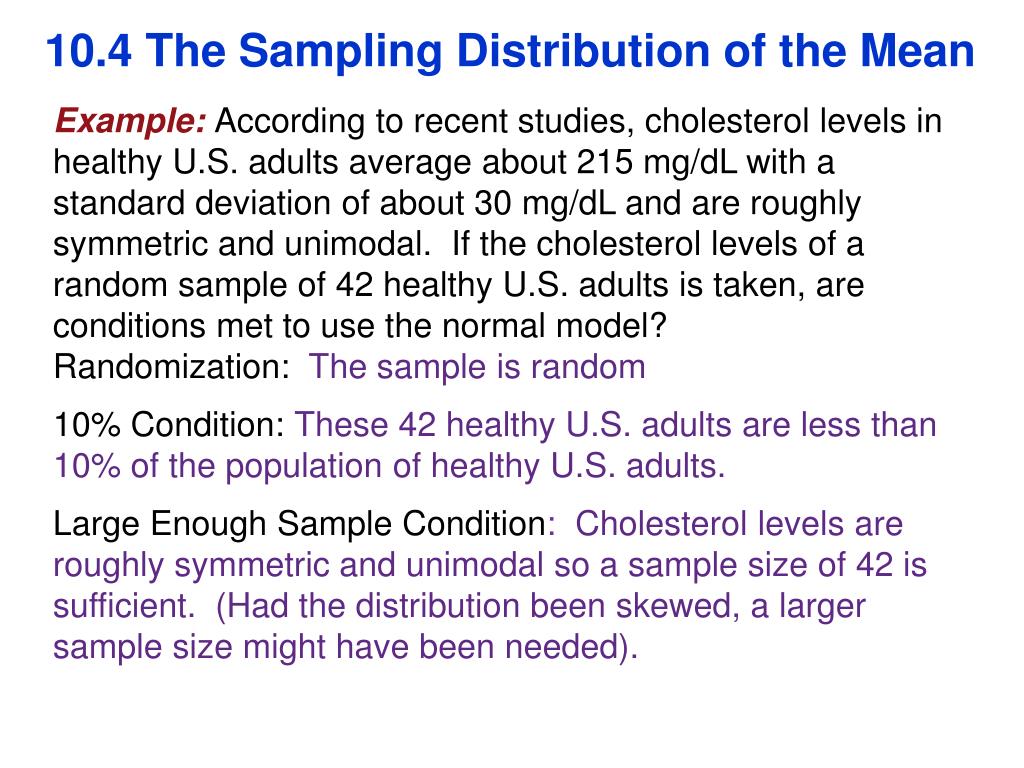 10.4 The Sampling Distribution of the Mean

Example: According to recent studies, cholesterol levels in healthy U.S. adults average about 215 mg/dL with a standard deviation of about 30 mg/dL and are roughly symmetric and unimodal. If the cholesterol levels of a random sample of 42 healthy U.S. adults is taken, are conditions met to use the normal model?
Randomization: The sample is random

10% Condition: These 42 healthy U.S. adults are less than 10% of the population of healthy U.S. adults.

Large Enough Sample Condition: Cholesterol levels are roughly symmetric and unimodal so a sample size of 42 is sufficient. (Had the distribution been skewed, a larger sample size might have been needed).